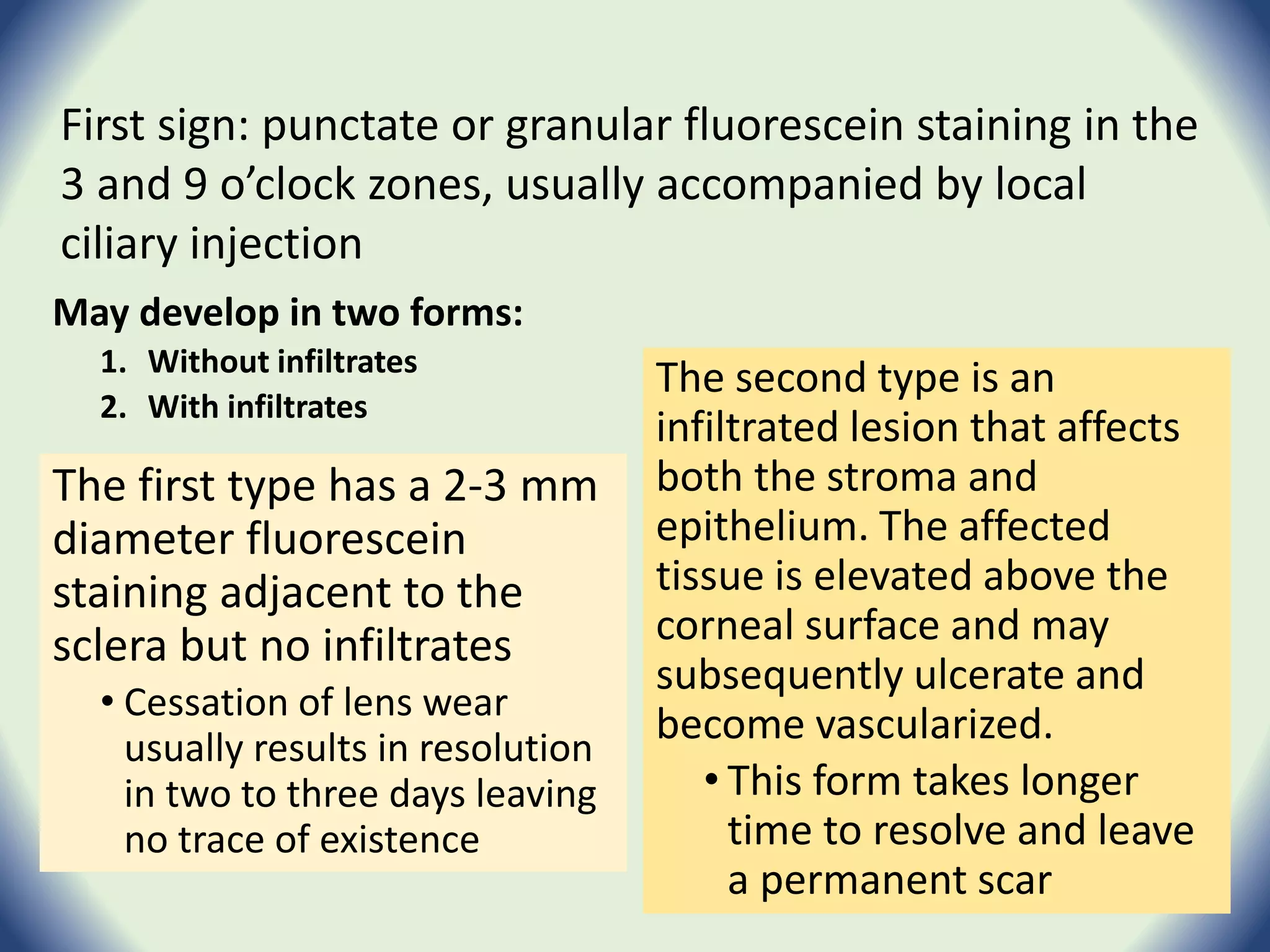 First sign: punctate or granular fluorescein staining in the 3 and 9 o’clock zones, usually accompanied by local ciliary injection

May develop in two forms:

1. Without infiltrates
2. With infiltrates

The first type has a 2-3 mm diameter fluorescein staining adjacent to the sclera but no infiltrates

• Cessation of lens wear usually results in resolution in two to three days leaving no trace of existence

The second type is an infiltrated lesion that affects both the stroma and epithelium. The affected tissue is elevated above the corneal surface and may subsequently ulcerate and become vascularized.

• This form takes longer time to resolve and leave a permanent scar